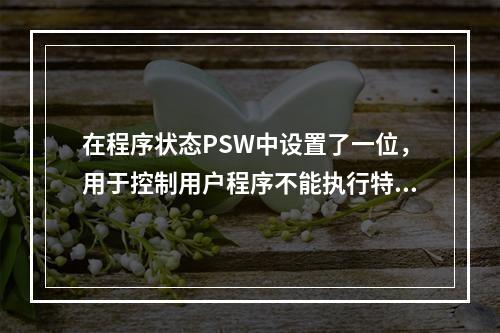 在程序状态PSW中设置了一位，用于控制用户程序不能执行特...